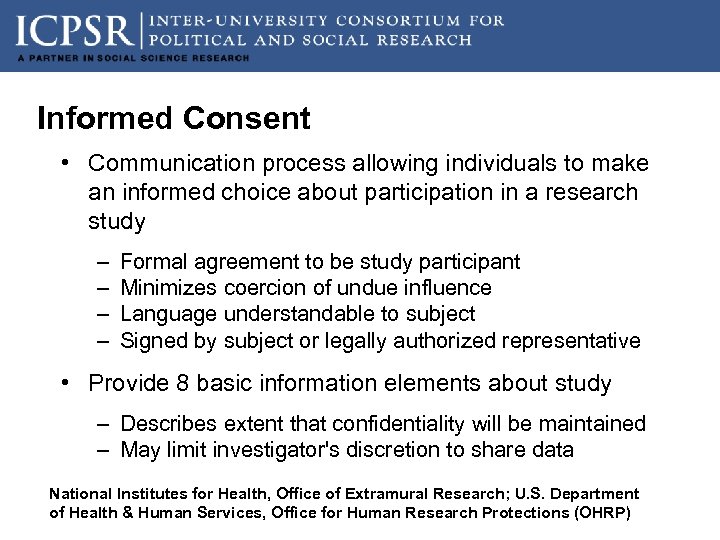 ICPSR | INTER-UNIVERSITY CONSORTIUM FOR POLITICAL AND SOCIAL RESEARCH
A PARTNER IN SOCIAL SCIENCE RESEARCH

Informed Consent

• Communication process allowing individuals to make an informed choice about participation in a research study
 – Formal agreement to be study participant
 – Minimizes coercion of undue influence
 – Language understandable to subject
 – Signed by subject or legally authorized representative
• Provide 8 basic information elements about study
 – Describes extent that confidentiality will be maintained
 – May limit investigator's discretion to share data

National Institutes for Health, Office of Extramural Research; U.S. Department of Health & Human Services, Office for Human Research Protections (OHRP)